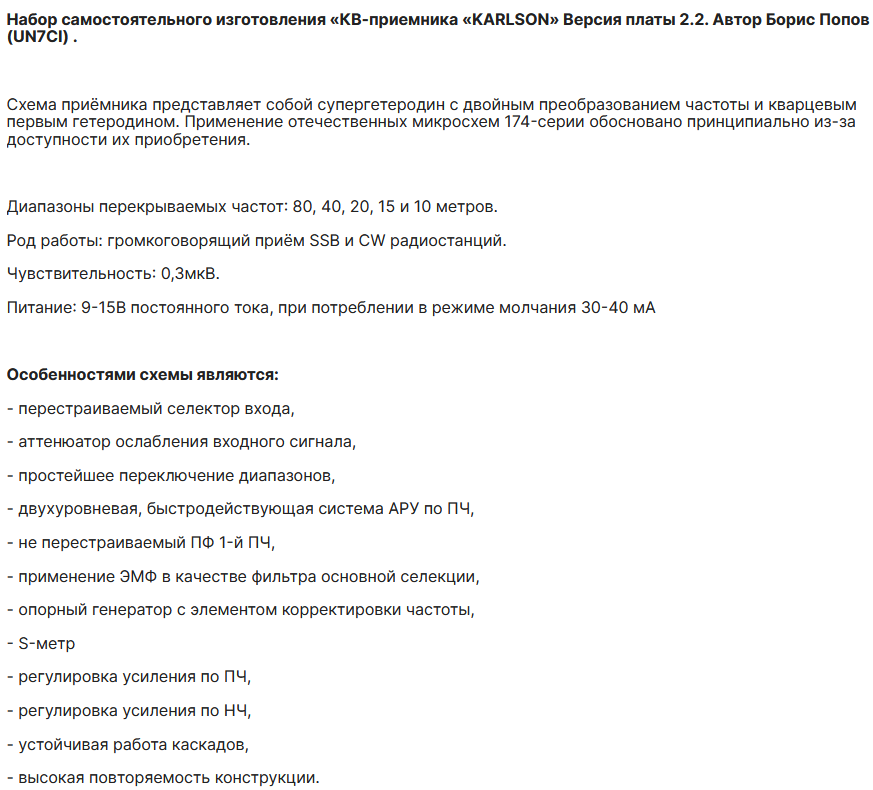 Набор самостоятельного изготовления «КВ-приемника «KARLSON» Версия платы 2.2. Автор Борис Попов (UN7CI) .

Схема приёмника представляет собой супергетеродин с двойным преобразованием частоты и кварцевым первым гетеродином. Применение отечественных микросхем 174-серии обосновано принципиально из-за доступности их приобретения.

Диапазоны перекрываемых частот: 80, 40, 20, 15 и 10 метров.

Род работы: громкоговорящий приём SSB и CW радиостанций.

Чувствительность: 0,3мкВ.

Питание: 9-15В постоянного тока, при потреблении в режиме молчания 30-40 мА

Особенностями схемы являются:

- перестраиваемый селектор входа,

- аттенюатор ослабления входного сигнала,

- простейшее переключение диапазонов,

- двухуровневая, быстродействующая система АРУ по ПЧ,

- не перестраиваемый ПФ 1-й ПЧ,

- применение ЭМФ в качестве фильтра основной селекции,

- опорный генератор с элементом корректировки частоты,

- S-метр

- регулировка усиления по ПЧ,

- регулировка усиления по НЧ,

- устойчивая работа каскадов,

- высокая повторяемость конструкции.